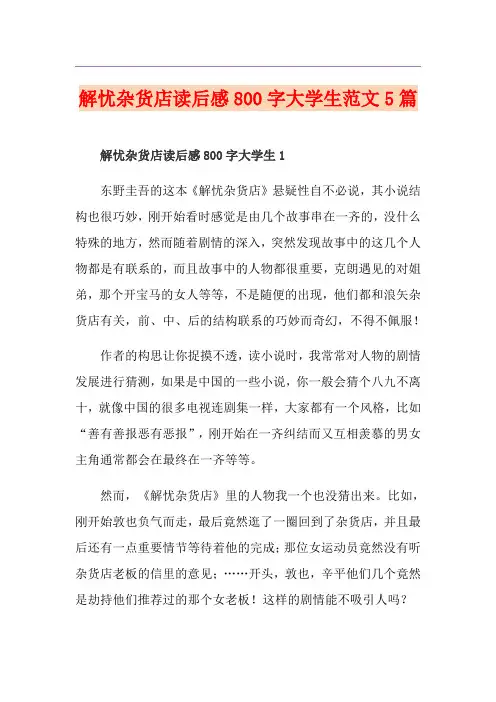 解忧杂货店读后感800字大学生范文5篇

解忧杂货店读后感800字大学生1

东野圭吾的这本《解忧杂货店》悬疑性自不必说，其小说结构也很巧妙，刚开始看时感觉是由几个故事串在一齐的，没什么特殊的地方，然而随着剧情的深入，突然发现故事中的这几个人物都是有联系的，而且故事中的人物都很重要，克朗遇见的对姐弟，那个开宝马的女人等等，不是随便的出现，他们都和浪矢杂货店有关，前、中、后的结构联系的巧妙而奇幻，不得不佩服！

作者的构思让你捉摸不透，读小说时，我常常对人物的剧情发展进行猜测，如果是中国的一些小说，你一般会猜个八九不离十，就像中国的很多电视连剧集一样，大家都有一个风格，比如“善有善报恶有恶报”，刚开始在一齐纠结而又互相羡慕的男女主角通常都会在最终在一齐等等。

然而，《解忧杂货店》里的人物我一个也没猜出来。比如，刚开始敦也负气而走，最后竟然逛了一圈回到了杂货店，并且最后还有一点重要情节等待着他的完成；那位女运动员竟然没有听杂货店老板的信里的意见；……开头，敦也，辛平他们几个竟然是劫持他们推荐过的那个女老板！这样的剧情能不吸引人吗？